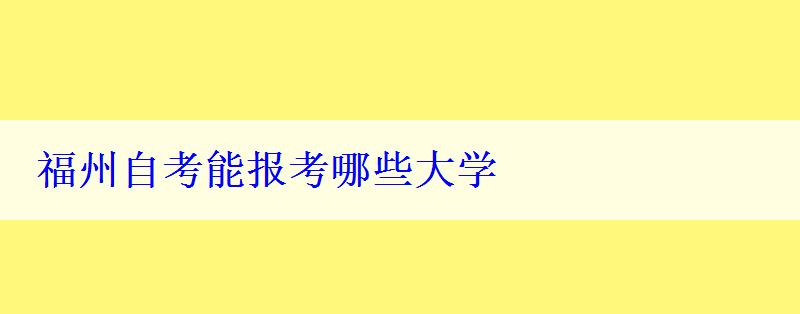 福州自考能报考哪些大学